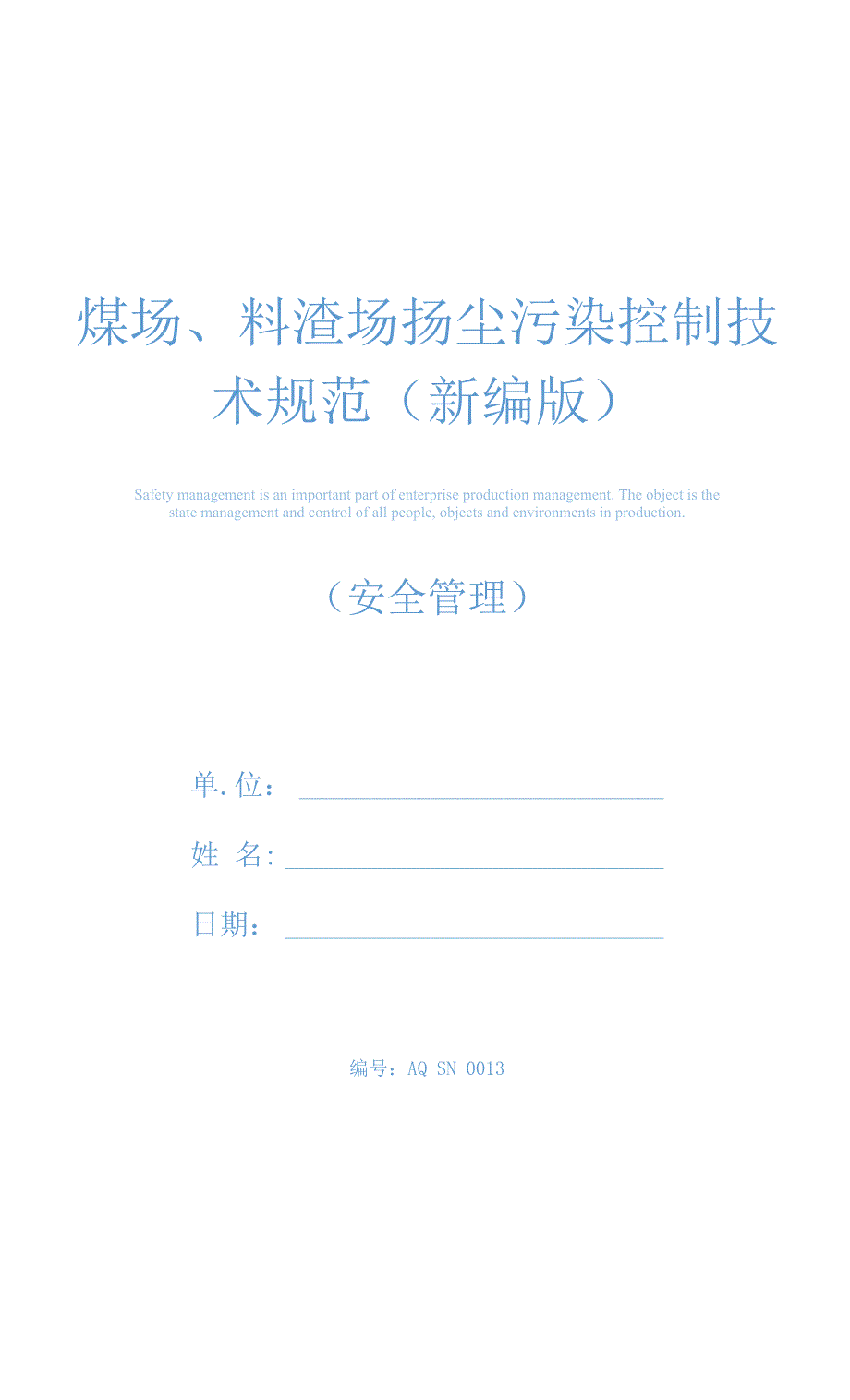 煤场、料渣场扬尘污染控制技术规范（新编版）

Safety management is an important part of enterprise production management. The object is the state management and control of all people, objects and environments in production.

（安全管理）

单.位：

姓 名：

日期：

编号：AQ-SN-0013